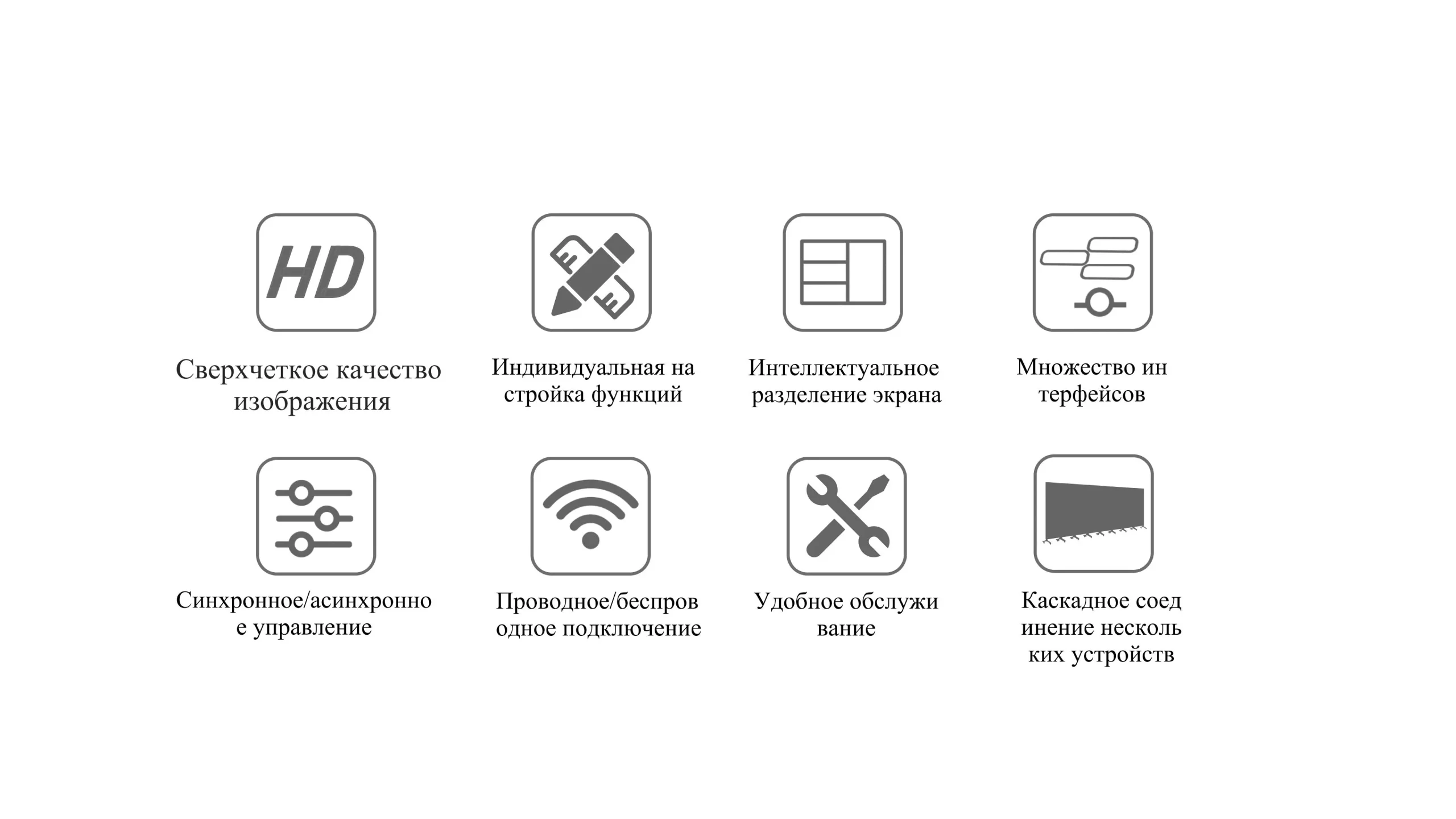 HD

Сверхчеткое качество изображения

Индивидуальная на стройка функций

Интеллектуальное разделение экрана

Множество ин терфейсов

Синхронное/асинхронно е управление

Проводное/беспров одное подключение

Удобное обслужи вание

Каскадное соед инение несколь ких устройств